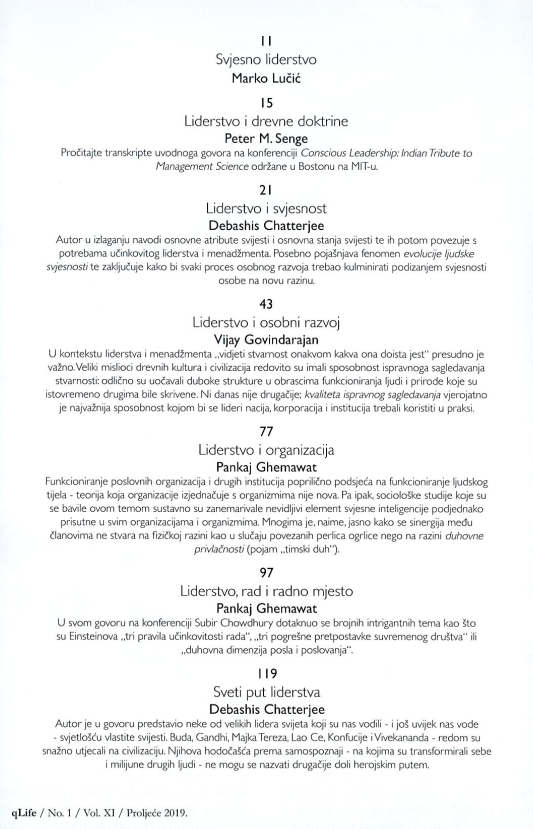 11
Svjesno liderstvo
Marko Lučić

15
Liderstvo i drevne doktrine
Peter M. Senge
Pročitajte transkripte uvodnoga govora na konferenciji Conscious Leadership: Indian Tribute to Management Science održane u Bostonu na MIT-u.

21
Liderstvo i svjesnost
Debashis Chatterjee
Autor u izlaganju navodi osnovne atribute svijesti i osnovna stanja svijesti te ih potom povezuje s potrebama učinkovitog liderstva i menadžmenta. Posebno pojašnjava fenomen evolucije ljudske svjesnosti te zaključuje kako bi svaki proces osobnog razvoja trebao kulminirati podizanjem svjesnosti osobe na novu razinu.

43
Liderstvo i osobni razvoj
Vijay Govindarajan
U kontekstu liderstva i menadžmenta „vidjeti stvarnost onakvom kakva ona doista jest" presudno je važno. Veliki mislioci drevnih kultura i civilizacija redovito su imali sposobnost ispravnoga sagledavanja stvarnosti: odlično su uočavali duboke strukture u obrascima funkcioniranja ljudi i prirode koje su istovremeno drugima bile skrivene. Ni danas nije drugačije; kvaliteta ispravnog sagledavanja vjerojatno je najvažnija sposobnost kojom bi se lideri nacija, korporacija i institucija trebali koristiti u praksi.

77
Liderstvo i organizacija
Pankaj Ghemawat
Funkcioniranje poslovnih organizacija i drugih institucija poprilično podsjeća na funkcioniranje ljudskog tijela - teorija koja organizacije izjednačuje s organizmima nije nova. Pa ipak, sociološke studije koje su se bavile ovom temom sustavno su zanemarivale nevidljivi element svjesne inteligencije podjednako prisutne u svim organizacijama i organizmima. Mnogima je, naime, jasno kako se sinergija među članovima ne stvara na fizičkoj razini kao u slučaju povezanih perlica ogrlice nego na razini duhovne privlačnosti (pojam „timski duh").

97
Liderstvo, rad i radno mjesto
Pankaj Ghemawat
U svom govoru na konferenciji Subir Chowdhury dotaknuo se brojnih intrigantnih tema kao što su Einsteinova „tri pravila učinkovitosti rada", „tri pogrešne pretpostavke suvremenog društva" ili „duhovna dimenzija posla i poslovanja".

119
Sveti put liderstva
Debashis Chatterjee
Autor je u govoru predstavio neke od velikih lidera svijeta koji su nas vodili - i još uvijek nas vode - svjetlošću vlastite svijesti. Buda, Gandhi, Majka Tereza, Lao Ce, Konfucije i Vivekananda - redom su snažno utjecali na civilizaciju. Njihova hodočašća prema samospoznaji - na kojima su transformirali sebe i milijune drugih ljudi - ne mogu se nazvati drugačije doli herojskim putem.

qLife / No. 1 / Vol. XI / Proljeće 2019.